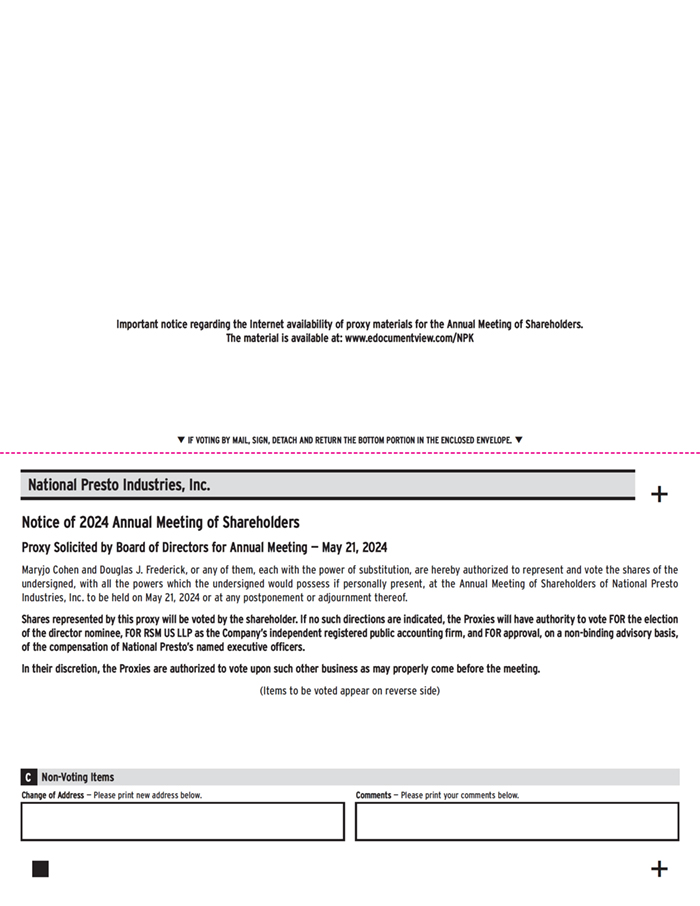 Important notice regarding the Internet availability of proxy materials for the Annual Meeting of Shareholders.
The material is available at: www.edocumentview.com/NPK

▼ IF VOTING BY MAIL, SIGN, DETACH AND RETURN THE BOTTOM PORTION IN THE ENCLOSED ENVELOPE. ▼

National Presto Industries, Inc.

+

Notice of 2024 Annual Meeting of Shareholders

Proxy Solicited by Board of Directors for Annual Meeting — May 21, 2024

Maryjo Cohen and Douglas J. Frederick, or any of them, each with the power of substitution, are hereby authorized to represent and vote the shares of the undersigned, with all the powers which the undersigned would possess if personally present, at the Annual Meeting of Shareholders of National Presto Industries, Inc. to be held on May 21, 2024 or at any postponement or adjournment thereof.

Shares represented by this proxy will be voted by the shareholder. If no such directions are indicated, the Proxies will have authority to vote FOR the election of the director nominee, FOR RSM US LLP as the Company's independent registered public accounting firm, and FOR approval, on a non-binding advisory basis, of the compensation of National Presto's named executive officers.

In their discretion, the Proxies are authorized to vote upon such other business as may properly come before the meeting.

(Items to be voted appear on reverse side)

C Non-Voting Items

Change of Address — Please print new address below.

Comments — Please print your comments below.

+